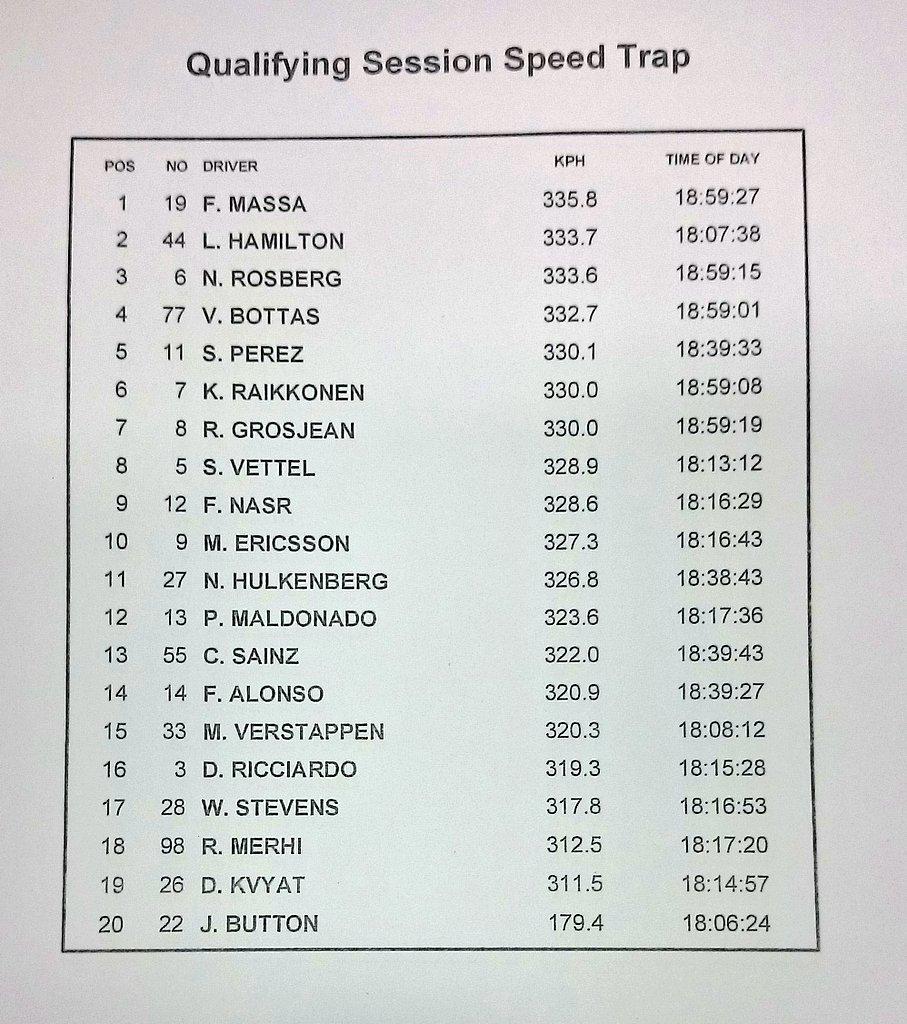 Qualifying Session Speed Trap

| POS | NO | DRIVER | KPH | TIME OF DAY |
|---|---|---|---|---|
| 1 | 19 | F. MASSA | 335.8 | 18:59:27 |
| 2 | 44 | L. HAMILTON | 333.7 | 18:07:38 |
| 3 | 6 | N. ROSBERG | 333.6 | 18:59:15 |
| 4 | 77 | V. BOTTAS | 332.7 | 18:59:01 |
| 5 | 11 | S. PEREZ | 330.1 | 18:39:33 |
| 6 | 7 | K. RAIKKONEN | 330.0 | 18:59:08 |
| 7 | 8 | R. GROSJEAN | 330.0 | 18:59:19 |
| 8 | 5 | S. VETTEL | 328.9 | 18:13:12 |
| 9 | 12 | F. NASR | 328.6 | 18:16:29 |
| 10 | 9 | M. ERICSSON | 327.3 | 18:16:43 |
| 11 | 27 | N. HULKENBERG | 326.8 | 18:38:43 |
| 12 | 13 | P. MALDONADO | 323.6 | 18:17:36 |
| 13 | 55 | C. SAINZ | 322.0 | 18:39:43 |
| 14 | 14 | F. ALONSO | 320.9 | 18:39:27 |
| 15 | 33 | M. VERSTAPPEN | 320.3 | 18:08:12 |
| 16 | 3 | D. RICCIARDO | 319.3 | 18:15:28 |
| 17 | 28 | W. STEVENS | 317.8 | 18:16:53 |
| 18 | 98 | R. MERHI | 312.5 | 18:17:20 |
| 19 | 26 | D. KVYAT | 311.5 | 18:14:57 |
| 20 | 22 | J. BUTTON | 179.4 | 18:06:24 |